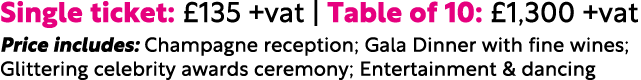 Single ticket: £135 +vat | Table of 10: £1,300 +vat

Price includes: Champagne reception; Gala Dinner with fine wines; Glittering celebrity awards ceremony; Entertainment & dancing